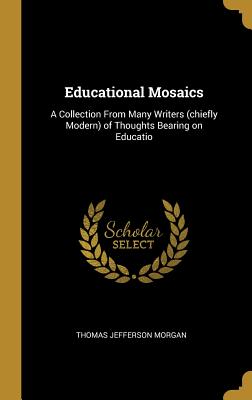 Educational Mosaics

A Collection From Many Writers (chiefly Modern) of Thoughts Bearing on Educatio

Scholar SELECT

THOMAS JEFFERSON MORGAN